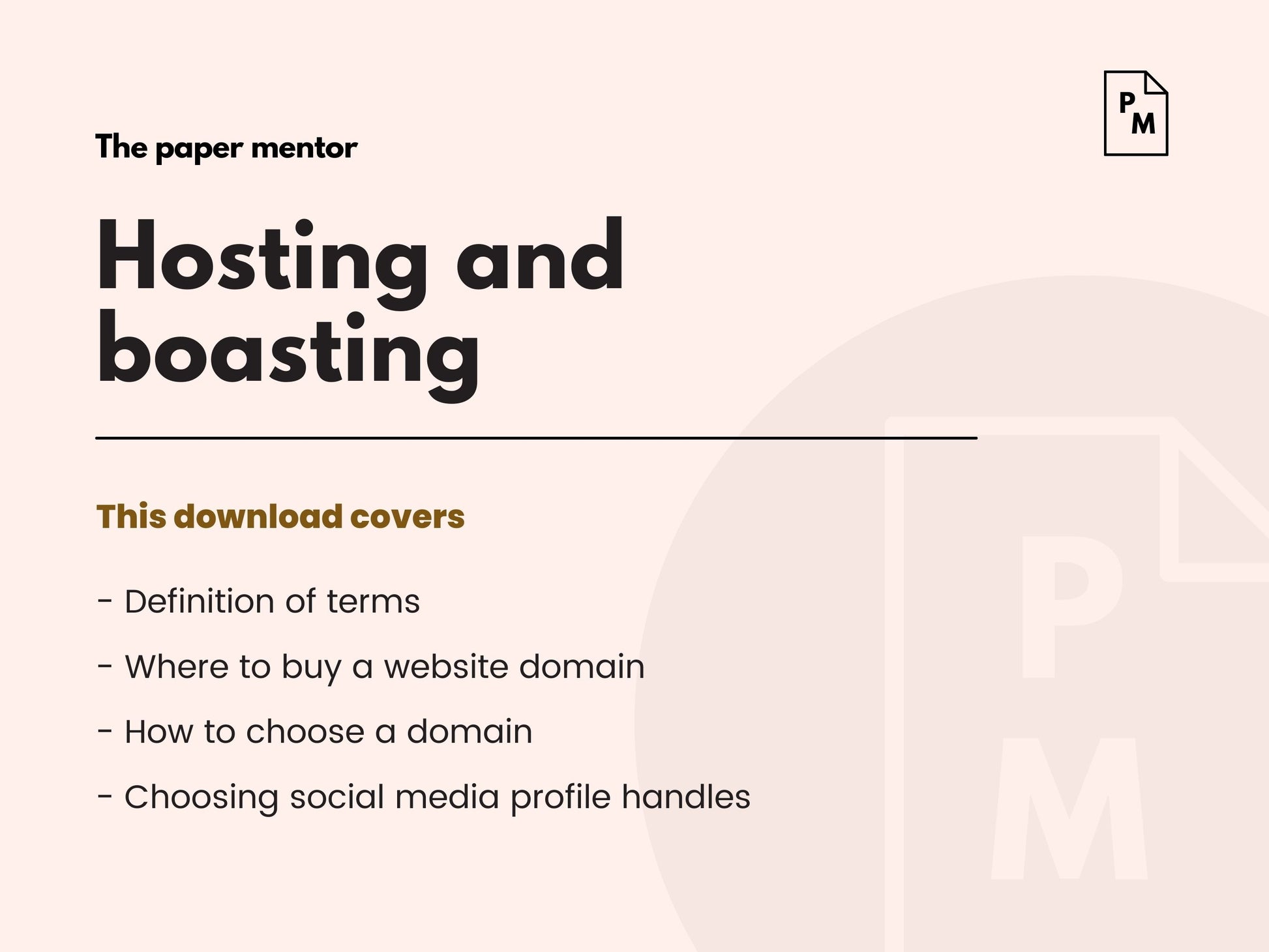 PM

The paper mentor

Hosting and boasting

This download covers

- Definition of terms

- Where to buy a website domain

- How to choose a domain

- Choosing social media profile handles

PM